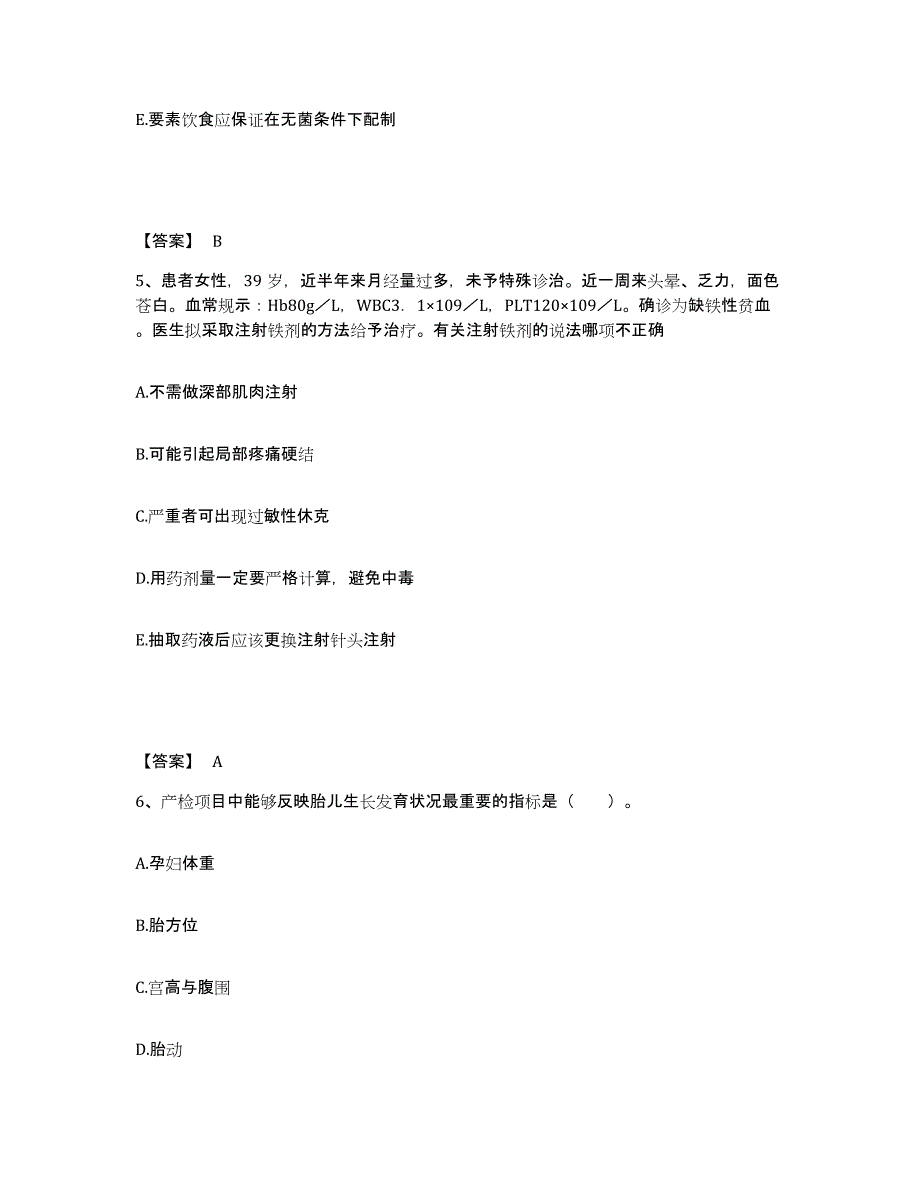 E.要素饮食应保证在无菌条件下配制

【答案】 B

5、患者女性，39 岁，近半年来月经量过多，未予特殊诊治。近一周来头晕、乏力，面色苍白。血常规示：Hb80g／L，WBC3．1×109／L，PLT120×109／L。确诊为缺铁性贫血。医生拟采取注射铁剂的方法给予治疗。有关注射铁剂的说法哪项不正确

A.不需做深部肌肉注射

B.可能引起局部疼痛硬结

C.严重者可出现过敏性休克

D.用药剂量一定要严格计算，避免中毒

E.抽取药液后应该更换注射针头注射

【答案】 A

6、产检项目中能够反映胎儿生长发育状况最重要的指标是（ ）。

A.孕妇体重

B.胎方位

C.宫高与腹围

D.胎动